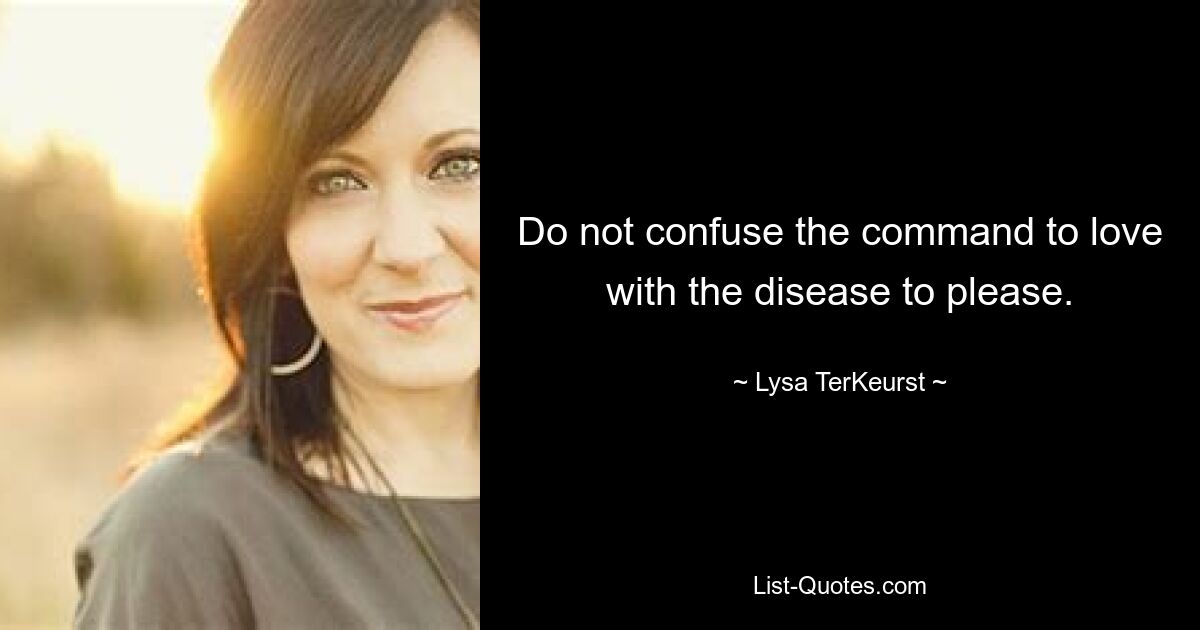 Do not confuse the command to love with the disease to please.

~ Lysa TerKeurst ~

List-Quotes.com